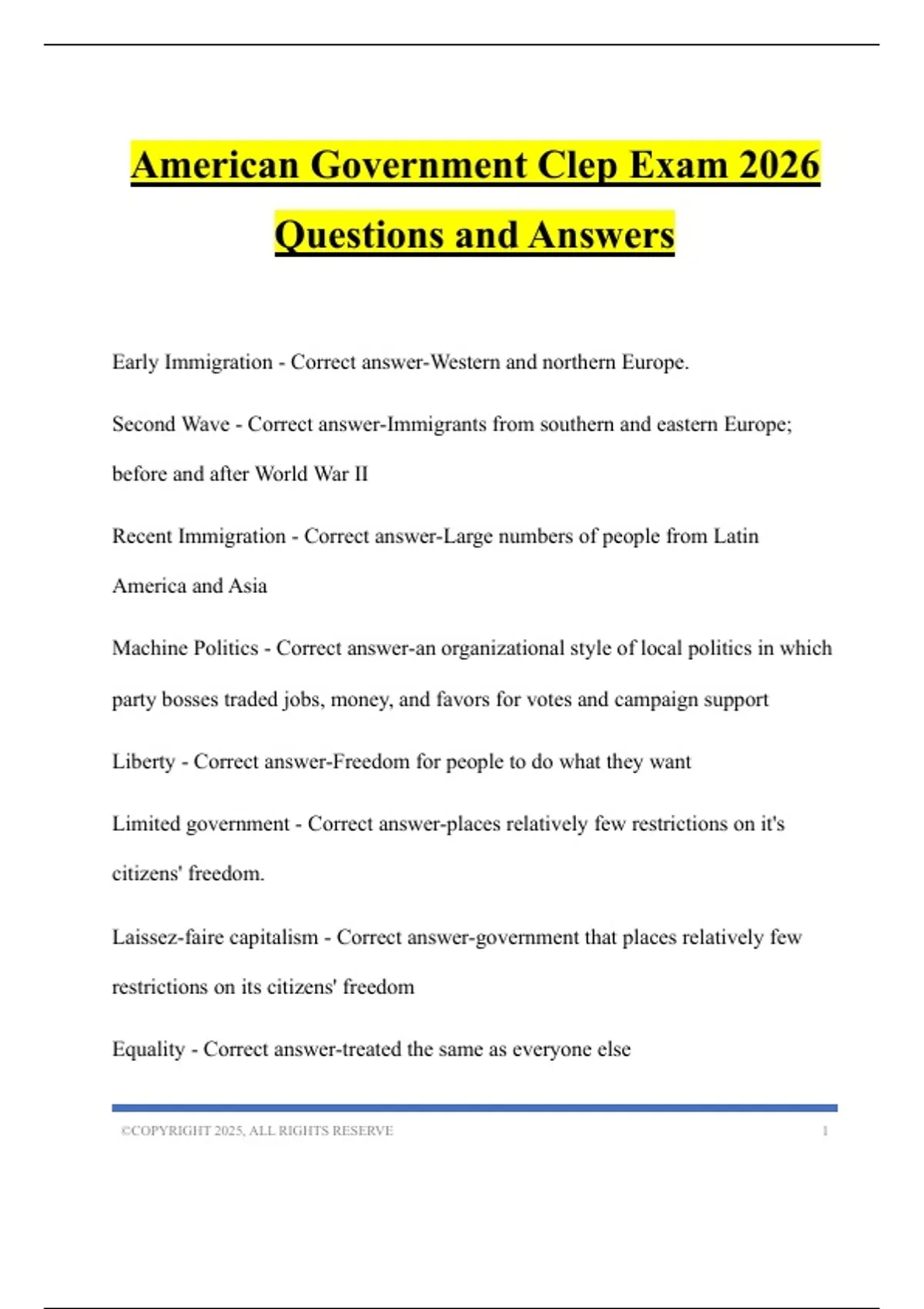 American Government Clep Exam 2026 Questions and Answers

Early Immigration - Correct answer-Western and northern Europe.

Second Wave - Correct answer-Immigrants from southern and eastern Europe; before and after World War II

Recent Immigration - Correct answer-Large numbers of people from Latin America and Asia

Machine Politics - Correct answer-an organizational style of local politics in which party bosses traded jobs, money, and favors for votes and campaign support

Liberty - Correct answer-Freedom for people to do what they want

Limited government - Correct answer-places relatively few restrictions on it's citizens' freedom.

Laissez-faire capitalism - Correct answer-government that places relatively few restrictions on its citizens' freedom

Equality - Correct answer-treated the same as everyone else

©COPYRIGHT 2025, ALL RIGHTS RESERVE 1